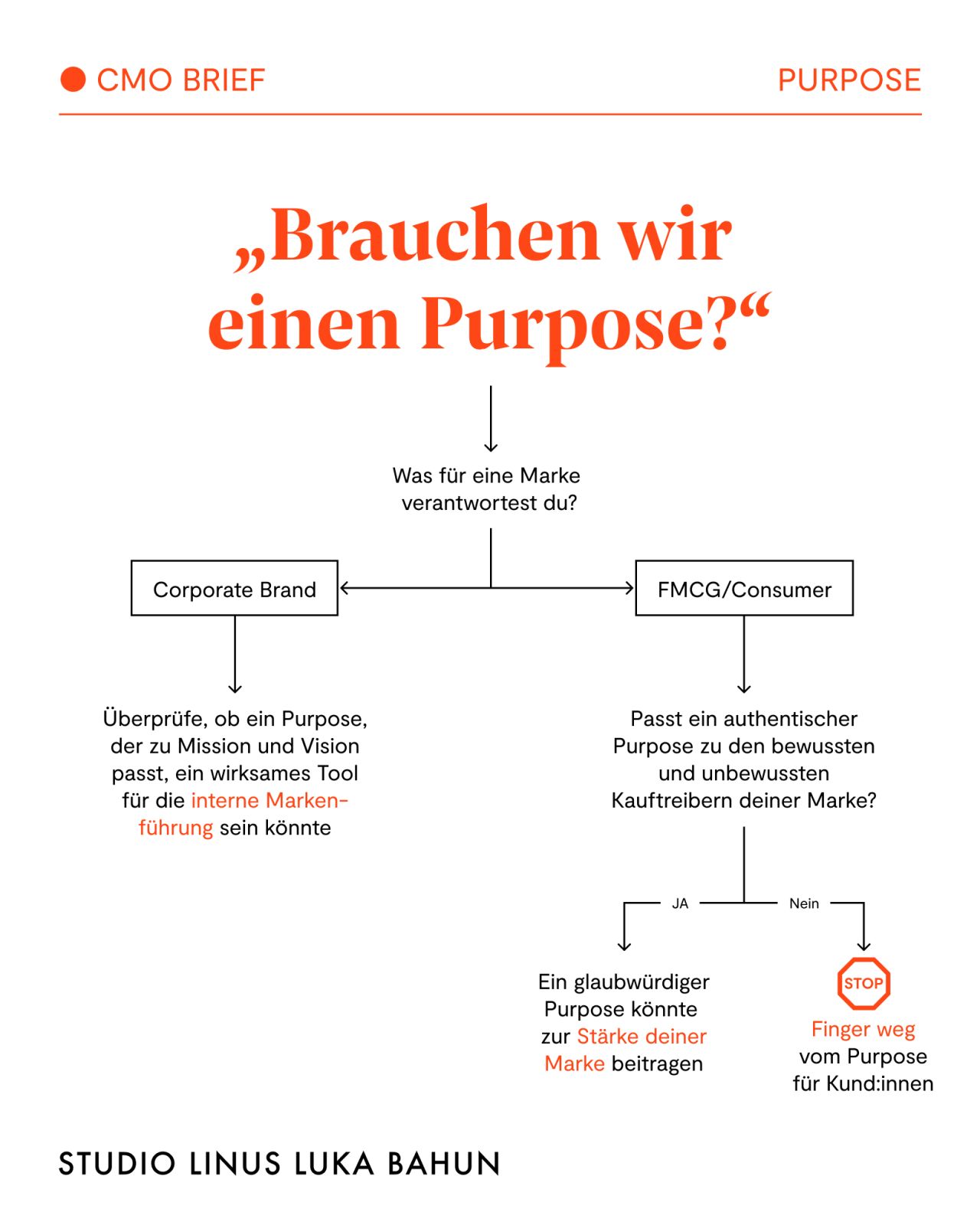 CMO BRIEF

PURPOSE

„Brauchen wir einen Purpose?“

Was für eine Marke verantwortest du?

Corporate Brand

FMCG/Consumer

Überprüfe, ob ein Purpose, der zu Mission und Vision passt, ein wirksames Tool für die interne Markenführung sein könnte

Passt ein authentischer Purpose zu den bewussten und unbewussten Kauftreibern deiner Marke?

JA

Nein

Ein glaubwürdiger Purpose könnte zur Stärke deiner Marke beitragen

STOP

Finger weg vom Purpose für Kund:innen

STUDIO LINUS LUKA BAHUN